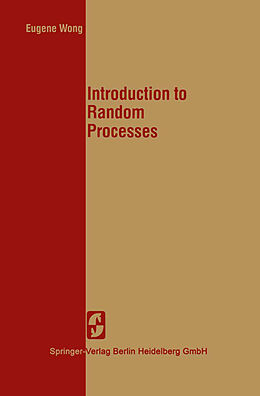 Eugene Wong

Introduction to Random Processes

Springer-Verlag Berlin Heidelberg GmbH